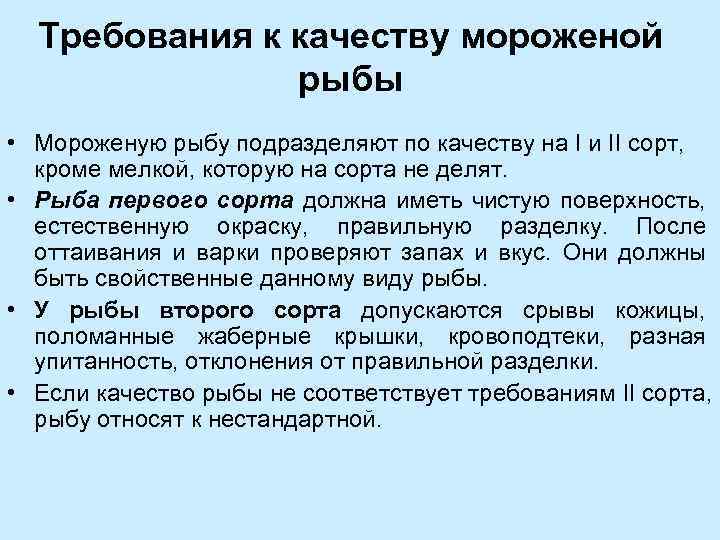 Требования к качеству мороженой рыбы

• Мороженую рыбу подразделяют по качеству на I и II сорт, кроме мелкой, которую на сорта не делят.
• Рыба первого сорта должна иметь чистую поверхность, естественную окраску, правильную разделку. После оттаивания и варки проверяют запах и вкус. Они должны быть свойственные данному виду рыбы.
• У рыбы второго сорта допускаются срывы кожицы, поломанные жаберные крышки, кровоподтеки, разная упитанность, отклонения от правильной разделки.
• Если качество рыбы не соответствует требованиям II сорта, рыбу относят к нестандартной.